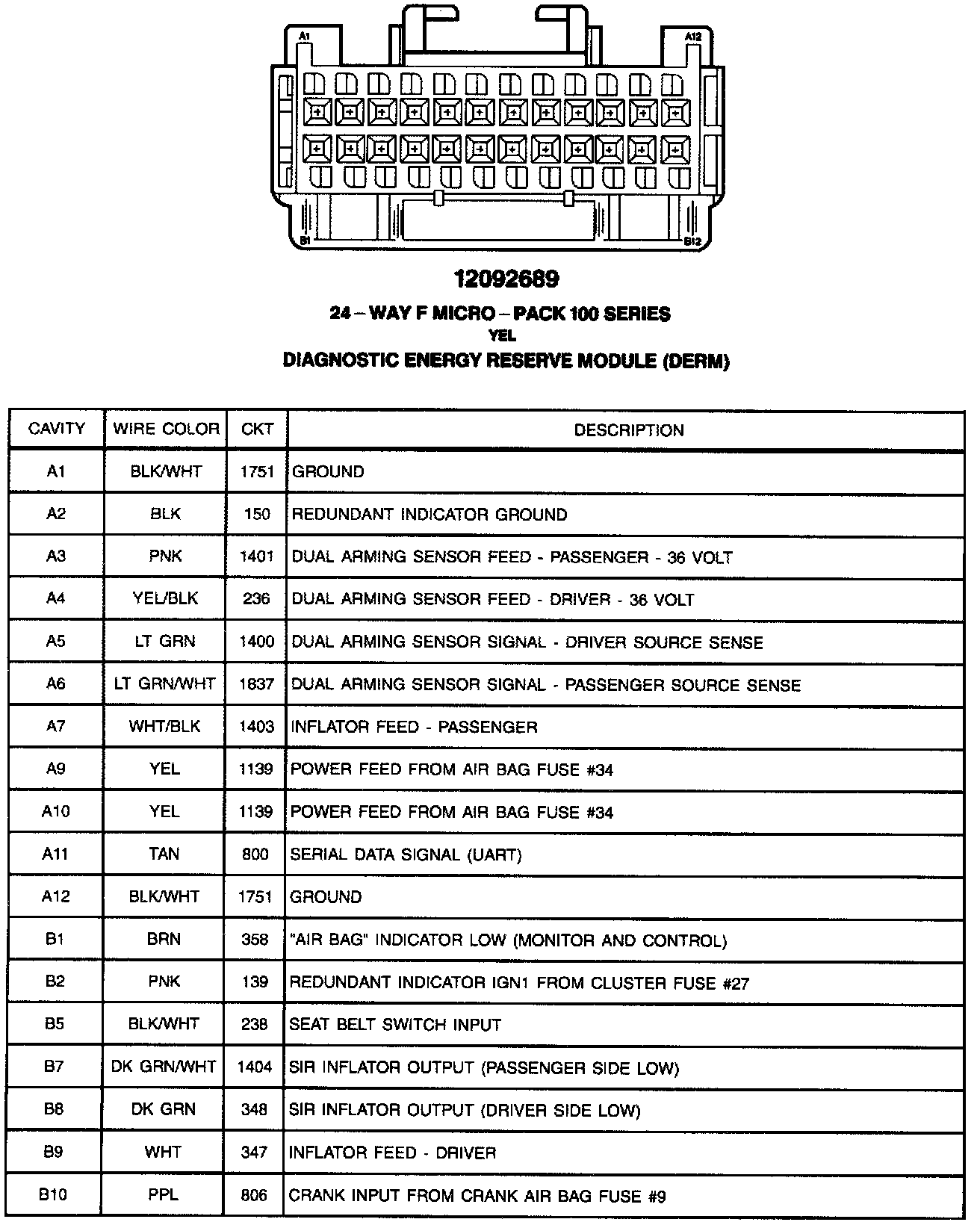 A1 A12

B1 B12

12092689

24 – WAY F MICRO – PACK 100 SERIES
YEL
DIAGNOSTIC ENERGY RESERVE MODULE (DERM)

| CAVITY | WIRE COLOR | CKT | DESCRIPTION |
|---|---|---|---|
| A1 | BLK/WHT | 1751 | GROUND |
| A2 | BLK | 150 | REDUNDANT INDICATOR GROUND |
| A3 | PNK | 1401 | DUAL ARMING SENSOR FEED - PASSENGER - 36 VOLT |
| A4 | YEL/BLK | 236 | DUAL ARMING SENSOR FEED - DRIVER - 36 VOLT |
| A5 | LT GRN | 1400 | DUAL ARMING SENSOR SIGNAL - DRIVER SOURCE SENSE |
| A6 | LT GRN/WHT | 1837 | DUAL ARMING SENSOR SIGNAL - PASSENGER SOURCE SENSE |
| A7 | WHT/BLK | 1403 | INFLATOR FEED - PASSENGER |
| A9 | YEL | 1139 | POWER FEED FROM AIR BAG FUSE #34 |
| A10 | YEL | 1139 | POWER FEED FROM AIR BAG FUSE #34 |
| A11 | TAN | 800 | SERIAL DATA SIGNAL (UART) |
| A12 | BLK/WHT | 1751 | GROUND |
| B1 | BRN | 358 | "AIR BAG" INDICATOR LOW (MONITOR AND CONTROL) |
| B2 | PNK | 139 | REDUNDANT INDICATOR IGN1 FROM CLUSTER FUSE #27 |
| B5 | BLK/WHT | 238 | SEAT BELT SWITCH INPUT |
| B7 | DK GRN/WHT | 1404 | SIR INFLATOR OUTPUT (PASSENGER SIDE LOW) |
| B8 | DK GRN | 348 | SIR INFLATOR OUTPUT (DRIVER SIDE LOW) |
| B9 | WHT | 347 | INFLATOR FEED - DRIVER |
| B10 | PPL | 806 | CRANK INPUT FROM CRANK AIR BAG FUSE #9 |